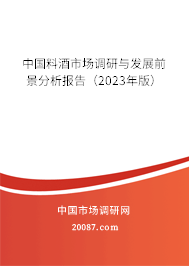 中国料酒市场调研与发展前景分析报告（2023年版）

中国市场调研网

20087.com